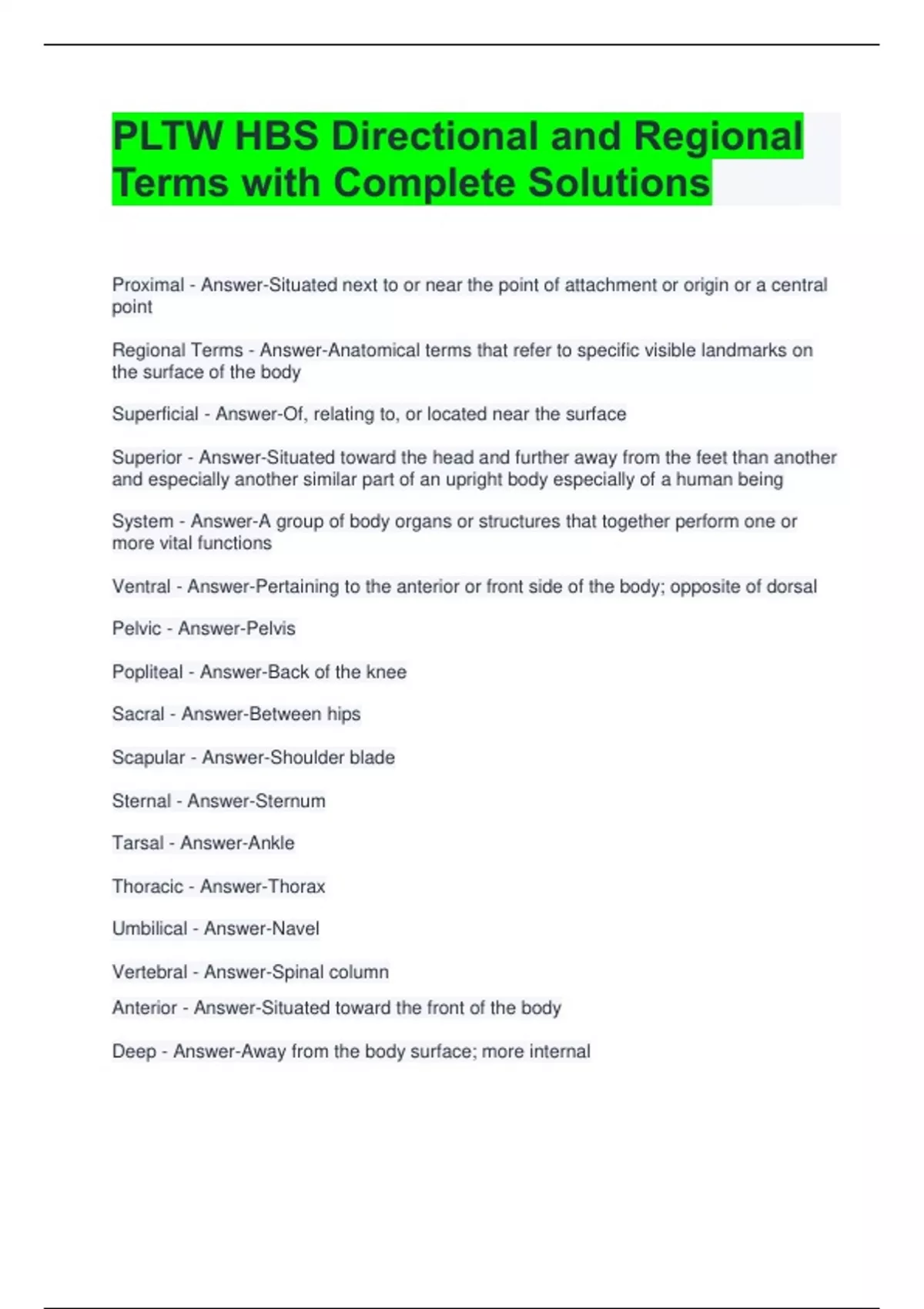 PLTW HBS Directional and Regional Terms with Complete Solutions

Proximal - Answer-Situated next to or near the point of attachment or origin or a central point

Regional Terms - Answer-Anatomical terms that refer to specific visible landmarks on the surface of the body

Superficial - Answer-Of, relating to, or located near the surface

Superior - Answer-Situated toward the head and further away from the feet than another and especially another similar part of an upright body especially of a human being

System - Answer-A group of body organs or structures that together perform one or more vital functions

Ventral - Answer-Pertaining to the anterior or front side of the body; opposite of dorsal

Pelvic - Answer-Pelvis

Popliteal - Answer-Back of the knee

Sacral - Answer-Between hips

Scapular - Answer-Shoulder blade

Sternal - Answer-Sternum

Tarsal - Answer-Ankle

Thoracic - Answer-Thorax

Umbilical - Answer-Navel

Vertebral - Answer-Spinal column

Anterior - Answer-Situated toward the front of the body

Deep - Answer-Away from the body surface; more internal